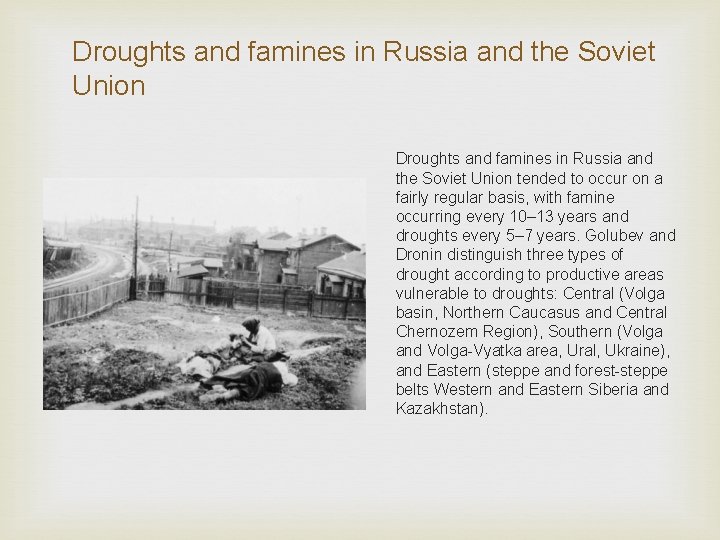 Droughts and famines in Russia and the Soviet Union

Droughts and famines in Russia and the Soviet Union tended to occur on a fairly regular basis, with famine occurring every 10–13 years and droughts every 5–7 years. Golubev and Dronin distinguish three types of drought according to productive areas vulnerable to droughts: Central (Volga basin, Northern Caucasus and Central Chernozem Region), Southern (Volga and Volga-Vyatka area, Ural, Ukraine), and Eastern (steppe and forest-steppe belts Western and Eastern Siberia and Kazakhstan).